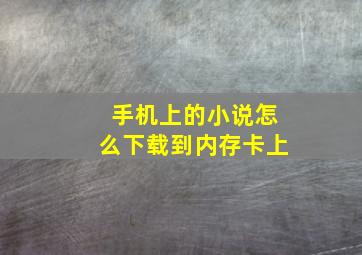 手机上的小说怎么下载到内存卡上